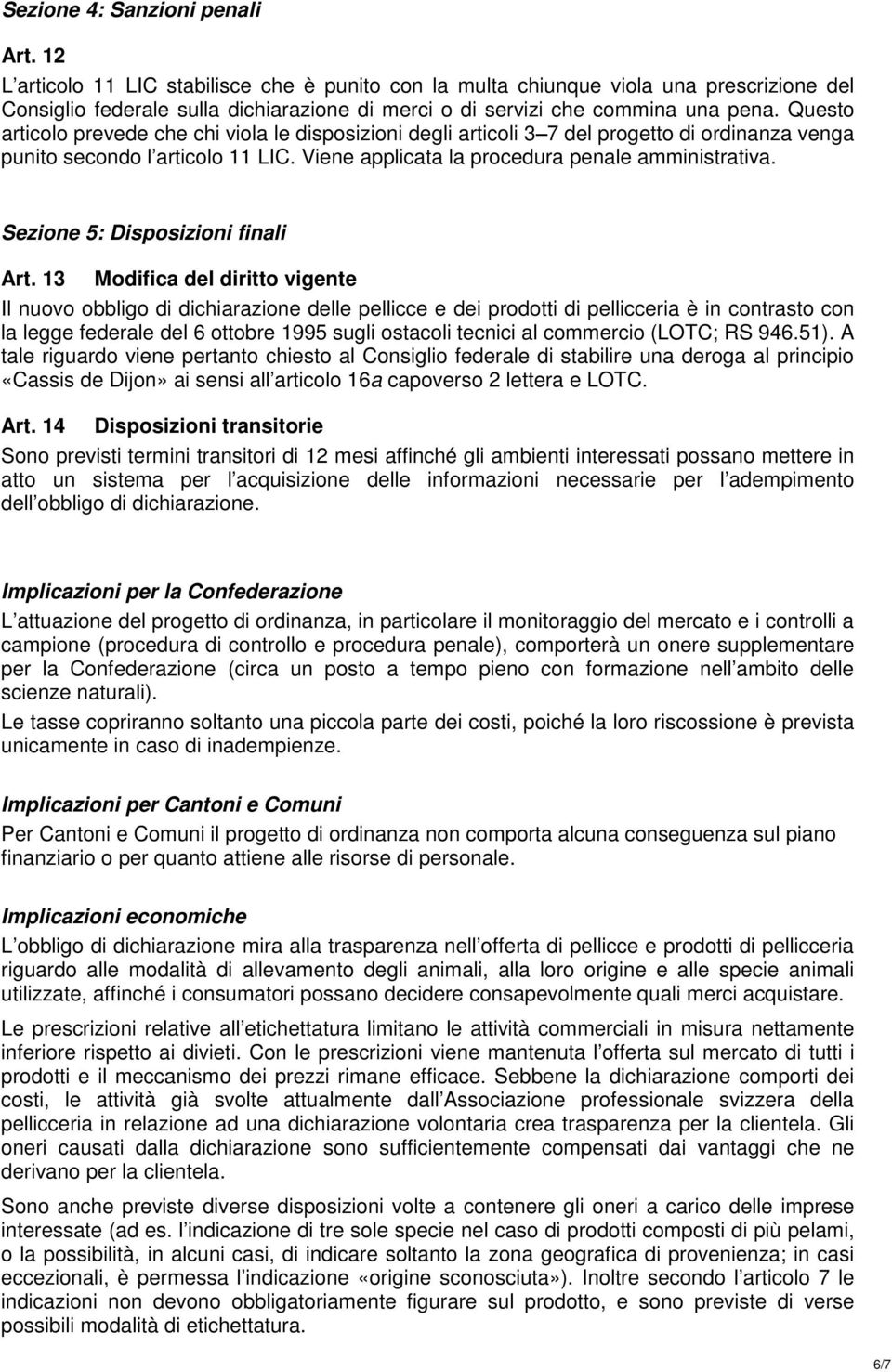 Sezione 4: Sanzioni penali

Art. 12

L articolo 11 LIC stabilisce che è punito con la multa chiunque viola una prescrizione del Consiglio federale sulla dichiarazione di merci o di servizi che commina una pena. Questo articolo prevede che chi viola le disposizioni degli articoli 3 7 del progetto di ordinanza venga punito secondo l articolo 11 LIC. Viene applicata la procedura penale amministrativa.

Sezione 5: Disposizioni finali

Art. 13 Modifica del diritto vigente

Il nuovo obbligo di dichiarazione delle pellicce e dei prodotti di pellicceria è in contrasto con la legge federale del 6 ottobre 1995 sugli ostacoli tecnici al commercio (LOTC; RS 946.51). A tale riguardo viene pertanto chiesto al Consiglio federale di stabilire una deroga al principio «Cassis de Dijon» ai sensi all articolo 16a capoverso 2 lettera e LOTC.

Art. 14 Disposizioni transitorie

Sono previsti termini transitori di 12 mesi affinché gli ambienti interessati possano mettere in atto un sistema per l acquisizione delle informazioni necessarie per l adempimento dell obbligo di dichiarazione.

Implicazioni per la Confederazione

L attuazione del progetto di ordinanza, in particolare il monitoraggio del mercato e i controlli a campione (procedura di controllo e procedura penale), comporterà un onere supplementare per la Confederazione (circa un posto a tempo pieno con formazione nell ambito delle scienze naturali).

Le tasse copriranno soltanto una piccola parte dei costi, poiché la loro riscossione è prevista unicamente in caso di inadempienze.

Implicazioni per Cantoni e Comuni

Per Cantoni e Comuni il progetto di ordinanza non comporta alcuna conseguenza sul piano finanziario o per quanto attiene alle risorse di personale.

Implicazioni economiche

L obbligo di dichiarazione mira alla trasparenza nell offerta di pellicce e prodotti di pellicceria riguardo alle modalità di allevamento degli animali, alla loro origine e alle specie animali utilizzate, affinché i consumatori possano decidere consapevolmente quali merci acquistare.

Le prescrizioni relative all etichettatura limitano le attività commerciali in misura nettamente inferiore rispetto ai divieti. Con le prescrizioni viene mantenuta l offerta sul mercato di tutti i prodotti e il meccanismo dei prezzi rimane efficace. Sebbene la dichiarazione comporti dei costi, le attività già svolte attualmente dall Associazione professionale svizzera della pellicceria in relazione ad una dichiarazione volontaria crea trasparenza per la clientela. Gli oneri causati dalla dichiarazione sono sufficientemente compensati dai vantaggi che ne derivano per la clientela.

Sono anche previste diverse disposizioni volte a contenere gli oneri a carico delle imprese interessate (ad es. l indicazione di tre sole specie nel caso di prodotti composti di più pelami, o la possibilità, in alcuni casi, di indicare soltanto la zona geografica di provenienza; in casi eccezionali, è permessa l indicazione «origine sconosciuta»). Inoltre secondo l articolo 7 le indicazioni non devono obbligatoriamente figurare sul prodotto, e sono previste di verse possibili modalità di etichettatura.

6/7